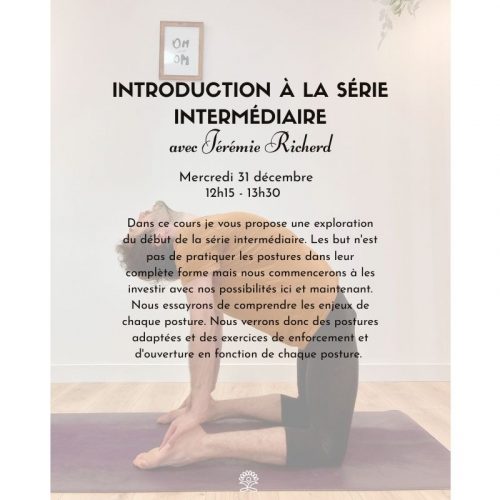 OM
OM

INTRODUCTION À LA SÉRIE INTERMÉDIAIRE
avec Jérémie Richerd

Mercredi 31 décembre
12h15 - 13h30

Dans ce cours je vous propose une exploration du début de la série intermédiaire. Les but n'est pas de pratiquer les postures dans leur complète forme mais nous commencerons à les investir avec nos possibilités ici et maintenant. Nous essayrons de comprendre les enjeux de chaque posture. Nous verrons donc des postures adaptées et des exercices de enforcement et d'ouverture en fonction de chaque posture.